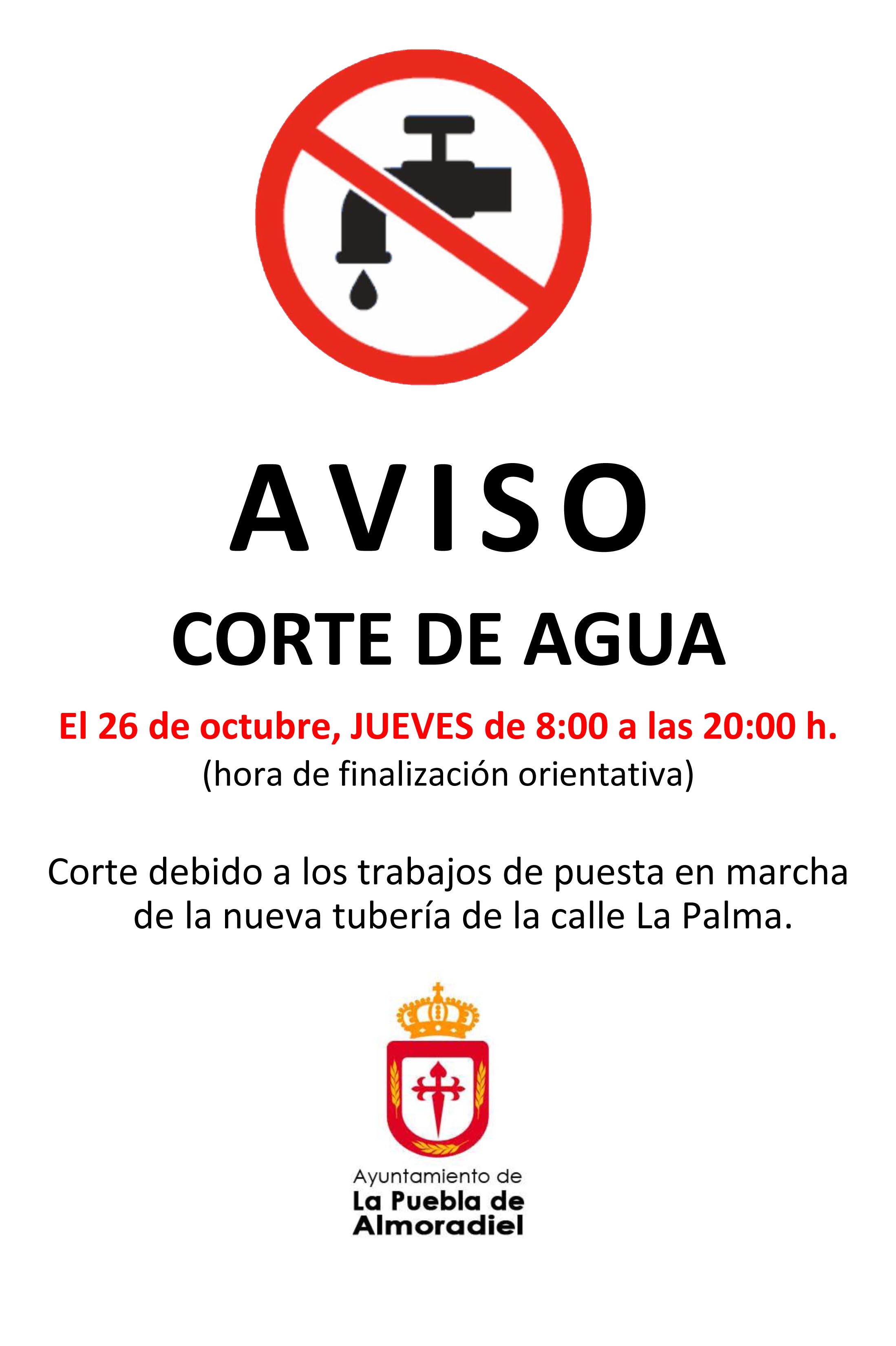 AVISO

CORTE DE AGUA

El 26 de octubre, JUEVES de 8:00 a las 20:00 h.
(hora de finalización orientativa)

Corte debido a los trabajos de puesta en marcha de la nueva tubería de la calle La Palma.

Ayuntamiento de
La Puebla de
Almoradiel